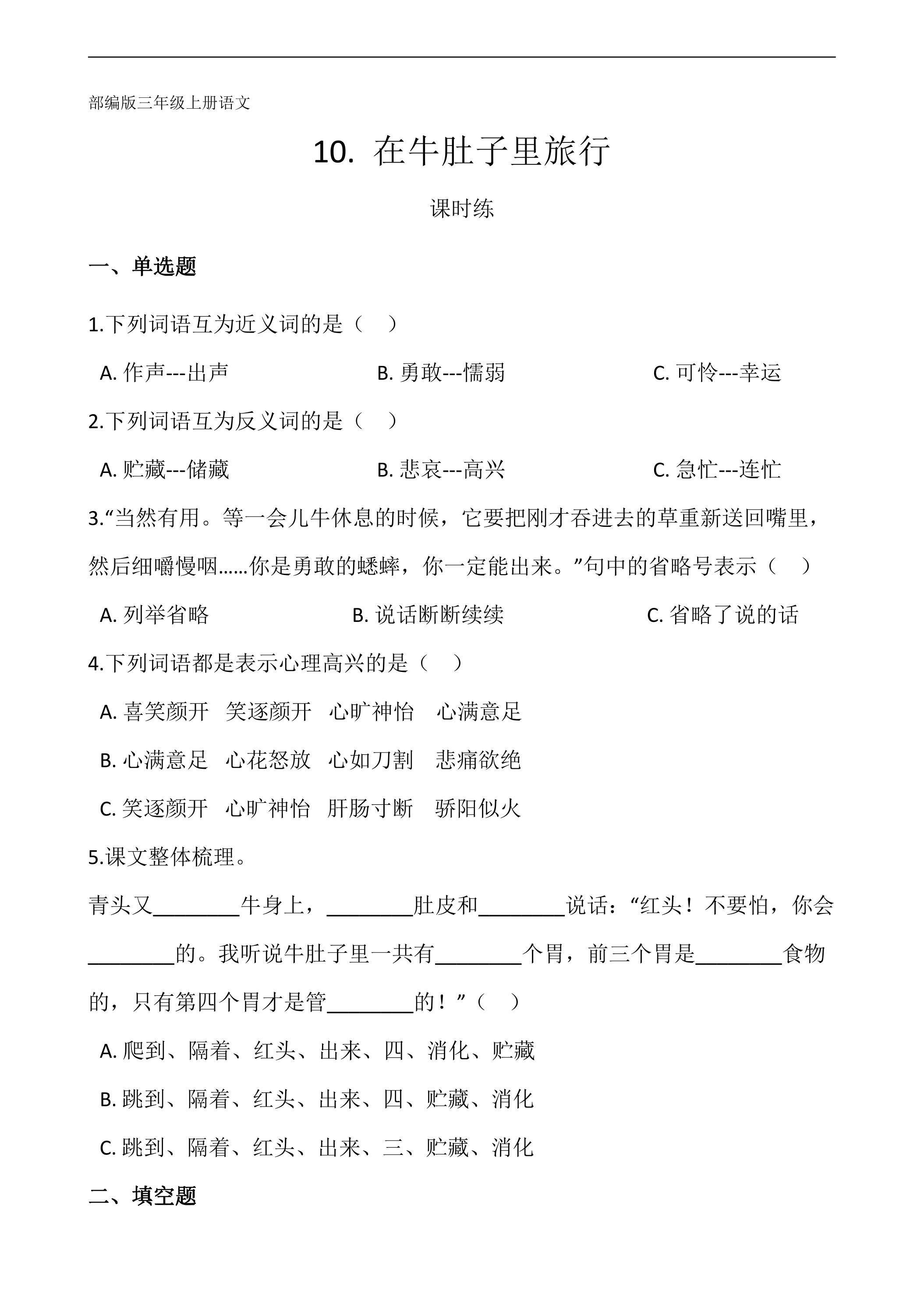 部编版三年级上册语文

10. 在牛肚子里旅行

课时练

一、单选题

1.下列词语互为近义词的是（ ）

A.作声---出声 B.勇敢---懦弱 C.可怜---幸运

2.下列词语互为反义词的是（ ）

A.贮藏---储藏 B.悲哀---高兴 C.急忙---连忙

3.“当然有用。等一会儿牛休息的时候，它要把刚才吞进去的草重新送回嘴里，然后细嚼慢咽……你是勇敢的蟋蟀，你一定能出来。”句中的省略号表示（ ）

A.列举省略 B.说话断断续续 C.省略了说的话

4.下列词语都是表示心理高兴的是（ ）

A.喜笑颜开 笑逐颜开 心旷神怡 心满意足

B.心满意足 心花怒放 心如刀割 悲痛欲绝

C.笑逐颜开 心旷神怡 肝肠寸断 骄阳似火

5.课文整体梳理。

青头又____牛身上，____肚皮和____说话：“红头！不要怕，你会____的。我听说牛肚子里一共有____个胃，前三个胃是____食物的，只有第四个胃才是管____的！”（ ）

A.爬到、隔着、红头、出来、四、消化、贮藏

B.跳到、隔着、红头、出来、四、贮藏、消化

C.跳到、隔着、红头、出来、三、贮藏、消化

二、填空题